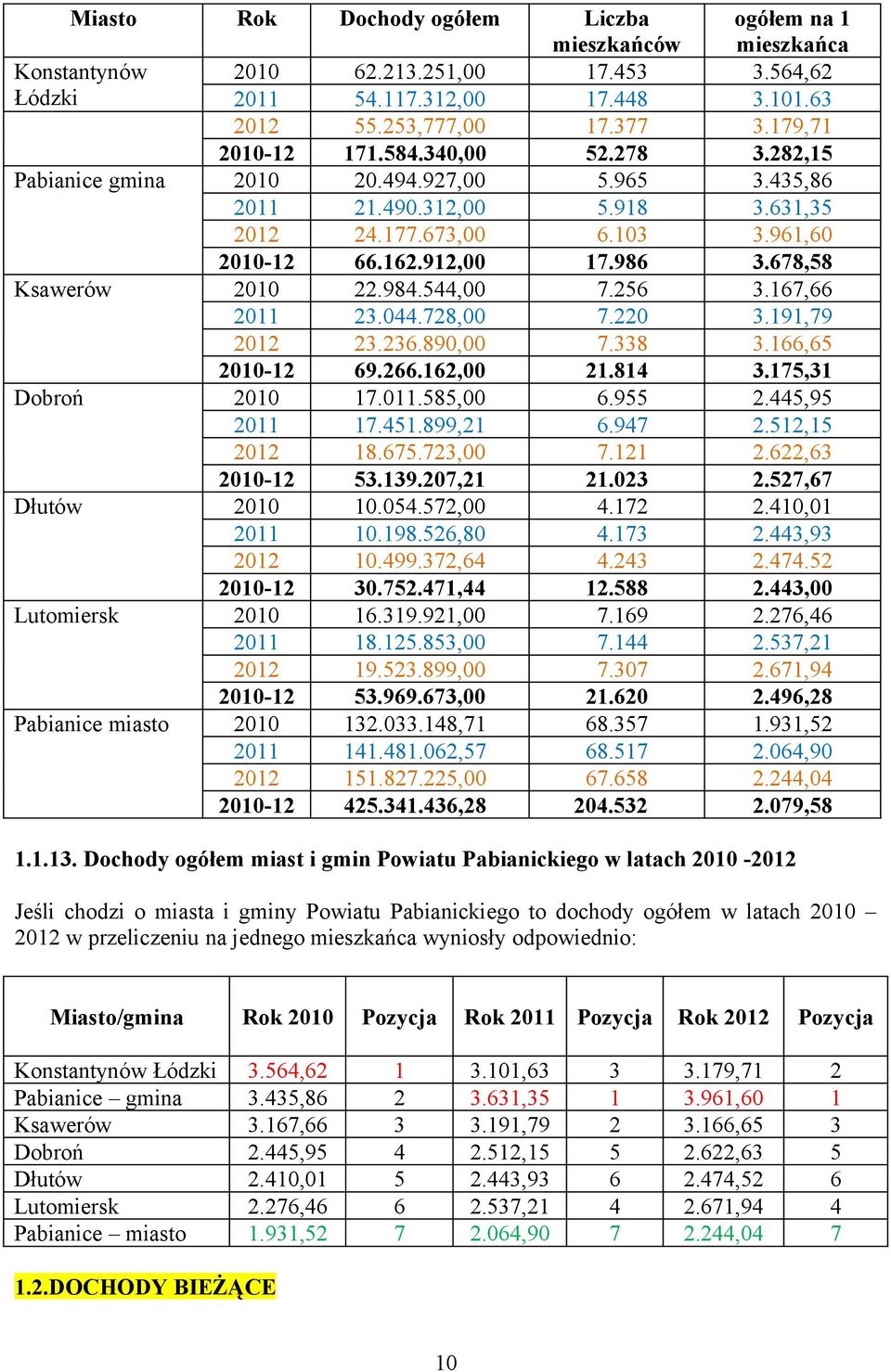 | Miasto | Rok | Dochody ogółem | Liczba mieszkańców | ogółem na 1 mieszkańca |
|---|---|---|---|---|
| Konstantynów Łódzki | 2010 | 62.213.251,00 | 17.453 | 3.564,62 |
| | 2011 | 54.117.312,00 | 17.448 | 3.101.63 |
| | 2012 | 55.253,777,00 | 17.377 | 3.179,71 |
| | 2010-12 | 171.584.340,00 | 52.278 | 3.282,15 |
| Pabianice gmina | 2010 | 20.494.927,00 | 5.965 | 3.435,86 |
| | 2011 | 21.490.312,00 | 5.918 | 3.631,35 |
| | 2012 | 24.177.673,00 | 6.103 | 3.961,60 |
| | 2010-12 | 66.162.912,00 | 17.986 | 3.678,58 |
| Ksawerów | 2010 | 22.984.544,00 | 7.256 | 3.167,66 |
| | 2011 | 23.044.728,00 | 7.220 | 3.191,79 |
| | 2012 | 23.236.890,00 | 7.338 | 3.166,65 |
| | 2010-12 | 69.266.162,00 | 21.814 | 3.175,31 |
| Dobroń | 2010 | 17.011.585,00 | 6.955 | 2.445,95 |
| | 2011 | 17.451.899,21 | 6.947 | 2.512,15 |
| | 2012 | 18.675.723,00 | 7.121 | 2.622,63 |
| | 2010-12 | 53.139.207,21 | 21.023 | 2.527,67 |
| Dłutów | 2010 | 10.054.572,00 | 4.172 | 2.410,01 |
| | 2011 | 10.198.526,80 | 4.173 | 2.443,93 |
| | 2012 | 10.499.372,64 | 4.243 | 2.474.52 |
| | 2010-12 | 30.752.471,44 | 12.588 | 2.443,00 |
| Lutomiersk | 2010 | 16.319.921,00 | 7.169 | 2.276,46 |
| | 2011 | 18.125.853,00 | 7.144 | 2.537,21 |
| | 2012 | 19.523.899,00 | 7.307 | 2.671,94 |
| | 2010-12 | 53.969.673,00 | 21.620 | 2.496,28 |
| Pabianice miasto | 2010 | 132.033.148,71 | 68.357 | 1.931,52 |
| | 2011 | 141.481.062,57 | 68.517 | 2.064,90 |
| | 2012 | 151.827.225,00 | 67.658 | 2.244,04 |
| | 2010-12 | 425.341.436,28 | 204.532 | 2.079,58 |

1.1.13. Dochody ogółem miast i gmin Powiatu Pabianickiego w latach 2010 -2012

Jeśli chodzi o miasta i gminy Powiatu Pabianickiego to dochody ogółem w latach 2010 – 2012 w przeliczeniu na jednego mieszkańca wyniosły odpowiednio:

| Miasto/gmina | Rok 2010 | Pozycja | Rok 2011 | Pozycja | Rok 2012 | Pozycja |
|---|---|---|---|---|---|---|
| Konstantynów Łódzki | 3.564,62 | 1 | 3.101,63 | 3 | 3.179,71 | 2 |
| Pabianice – gmina | 3.435,86 | 2 | 3.631,35 | 1 | 3.961,60 | 1 |
| Ksawerów | 3.167,66 | 3 | 3.191,79 | 2 | 3.166,65 | 3 |
| Dobroń | 2.445,95 | 4 | 2.512,15 | 5 | 2.622,63 | 5 |
| Dłutów | 2.410,01 | 5 | 2.443,93 | 6 | 2.474,52 | 6 |
| Lutomiersk | 2.276,46 | 6 | 2.537,21 | 4 | 2.671,94 | 4 |
| Pabianice – miasto | 1.931,52 | 7 | 2.064,90 | 7 | 2.244,04 | 7 |

1.2.DOCHODY BIEŻĄCE

10